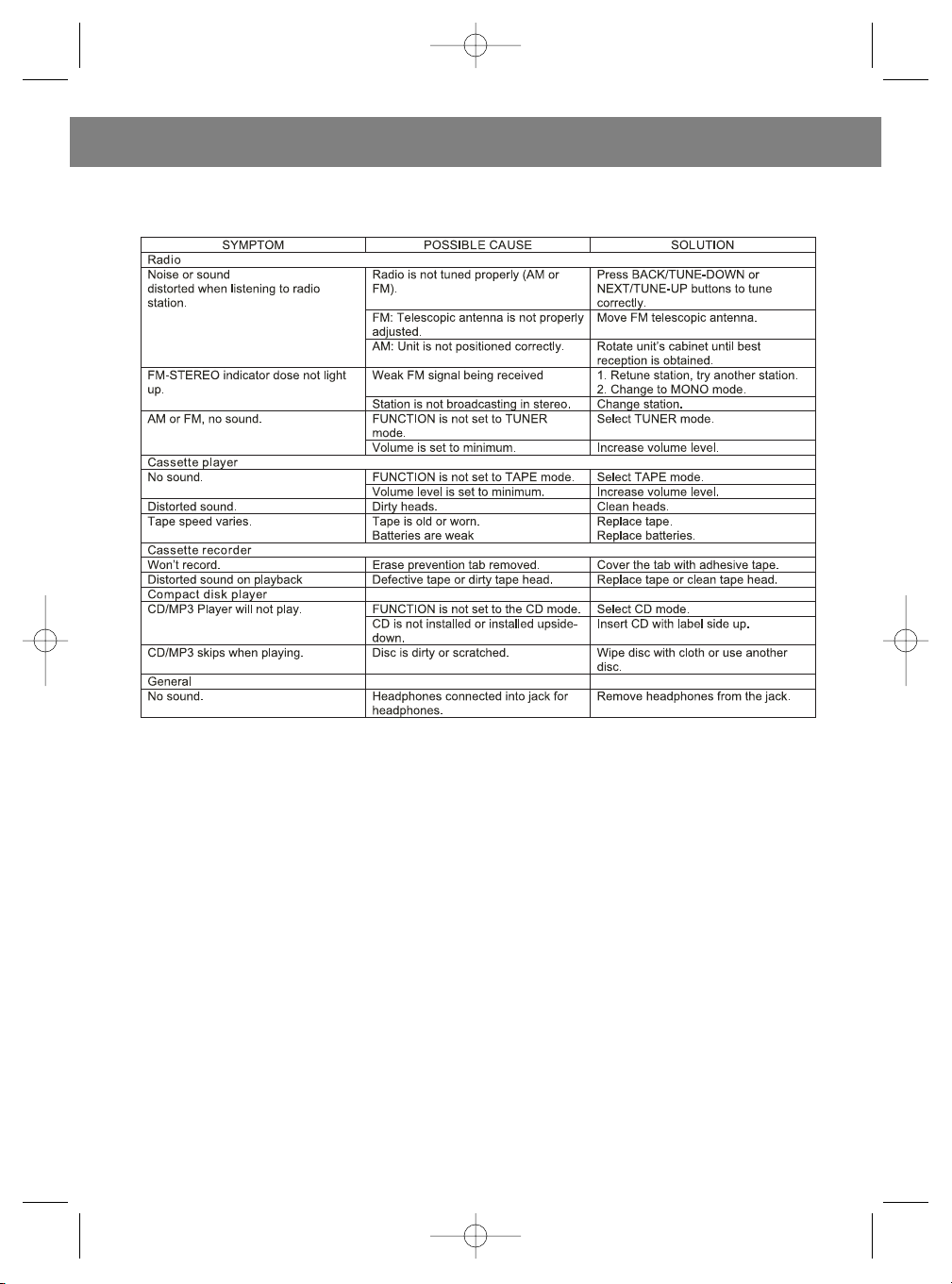 | SYMPTOM | POSSIBLE CAUSE | SOLUTION |
|---|---|---|
| Radio | | |
| Noise or sound distorted when listening to radio station. | Radio is not tuned properly (AM or FM). | Press BACK/TUNE-DOWN or NEXT/TUNE-UP buttons to tune correctly. |
| | FM: Telescopic antenna is not properly adjusted. | Move FM telescopic antenna. |
| | AM: Unit is not positioned correctly. | Rotate unit's cabinet until best reception is obtained. |
| FM-STEREO indicator dose not light up. | Weak FM signal being received | 1. Retune station, try another station. 2. Change to MONO mode. |
| | Station is not broadcasting in stereo. | Change station. |
| AM or FM, no sound. | FUNCTION is not set to TUNER mode. | Select TUNER mode. |
| | Volume is set to minimum. | Increase volume level. |
| Cassette player | | |
| No sound. | FUNCTION is not set to TAPE mode. | Select TAPE mode. |
| | Volume level is set to minimum. | Increase volume level. |
| Distorted sound. | Dirty heads. | Clean heads. |
| Tape speed varies. | Tape is old or worn. Batteries are weak | Replace tape. Replace batteries. |
| Cassette recorder | | |
| Won't record. | Erase prevention tab removed. | Cover the tab with adhesive tape. |
| Distorted sound on playback | Defective tape or dirty tape head. | Replace tape or clean tape head. |
| Compact disk player | | |
| CD/MP3 Player will not play. | FUNCTION is not set to the CD mode. | Select CD mode. |
| | CD is not installed or installed upside-down. | Insert CD with label side up. |
| CD/MP3 skips when playing. | Disc is dirty or scratched. | Wipe disc with cloth or use another disc. |
| General | | |
| No sound. | Headphones connected into jack for headphones. | Remove headphones from the jack. |